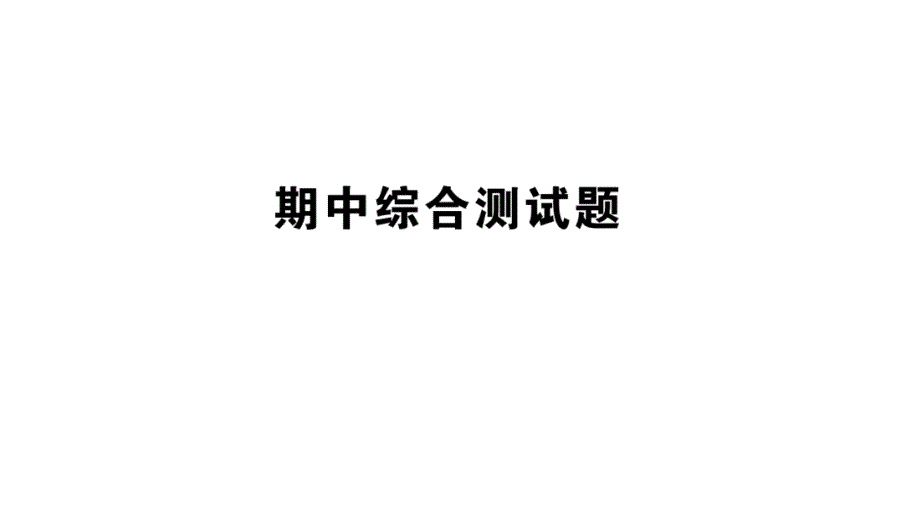 期中综合测试题